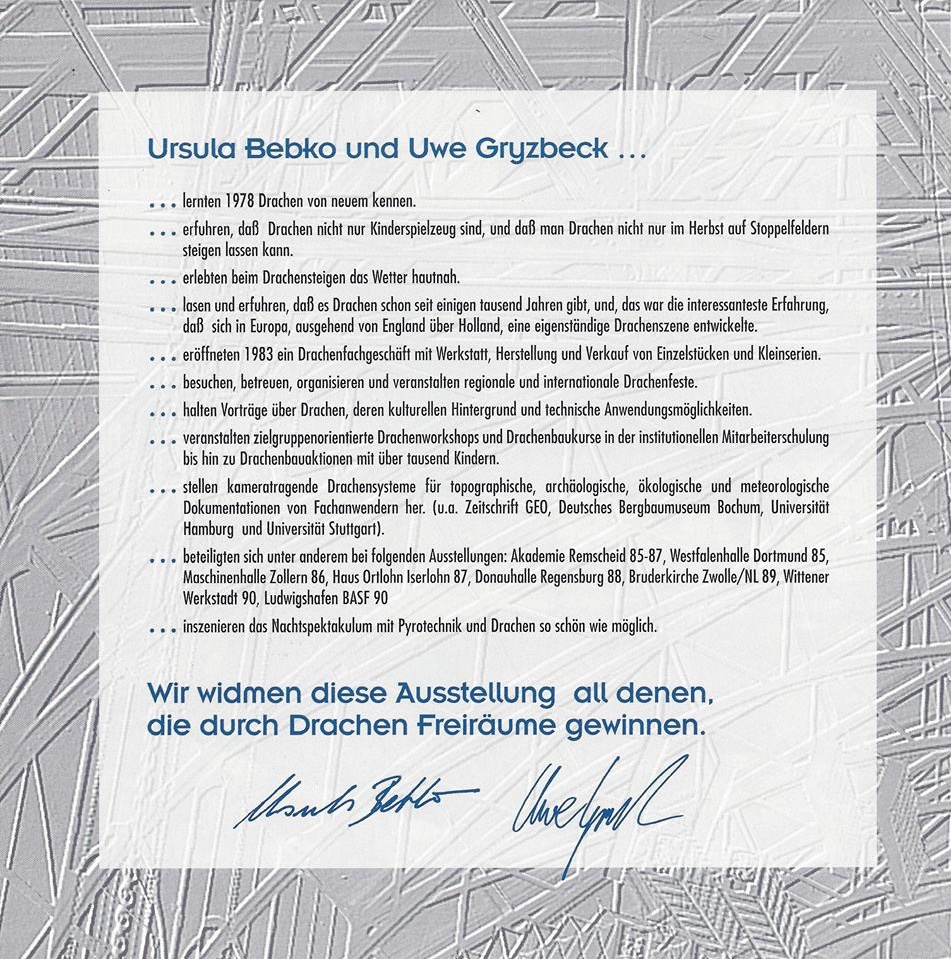 Ursula Bebko und Uwe Gryzbeck ...

... lernten 1978 Drachen von neuem kennen.

... erfuhren, daß Drachen nicht nur Kinderspielzeug sind, und daß man Drachen nicht nur im Herbst auf Stoppelfeldern steigen lassen kann.

... erlebten beim Drachensteigen das Wetter hautnah.

... lasen und erfuhren, daß es Drachen schon seit einigen tausend Jahren gibt, und, das war die interessanteste Erfahrung, daß sich in Europa, ausgehend von England über Holland, eine eigenständige Drachenszene entwickelte.

... eröffneten 1983 ein Drachenfachgeschäft mit Werkstatt, Herstellung und Verkauf von Einzelstücken und Kleinserien.

... besuchen, betreuen, organisieren und veranstalten regionale und internationale Drachenfeste.

... halten Vorträge über Drachen, deren kulturellen Hintergrund und technische Anwendungsmöglichkeiten.

... veranstalten zielgruppenorientierte Drachenworkshops und Drachenbaukurse in der institutionellen Mitarbeiterschulung bis hin zu Drachenbauaktionen mit über tausend Kindern.

... stellen kameratragende Drachensysteme für topographische, archäologische, ökologische und meteorologische Dokumentationen von Fachanwendern her. (u.a. Zeitschrift GEO, Deutsches Bergbaumuseum Bochum, Universität Hamburg und Universität Stuttgart).

... beteiligten sich unter anderem bei folgenden Ausstellungen: Akademie Remscheid 85-87, Westfalenhalle Dortmund 85, Maschinenhalle Zollern 86, Haus Ortlohn Iserlohn 87, Donauhalle Regensburg 88, Bruderkirche Zwolle/NL 89, Wittener Werkstadt 90, Ludwigshafen BASF 90

... inszenieren das Nachtspektakulum mit Pyrotechnik und Drachen so schön wie möglich.

Wir widmen diese Ausstellung all denen, die durch Drachen Freiräume gewinnen.

Ursula Bebko Uwe Gryzbeck